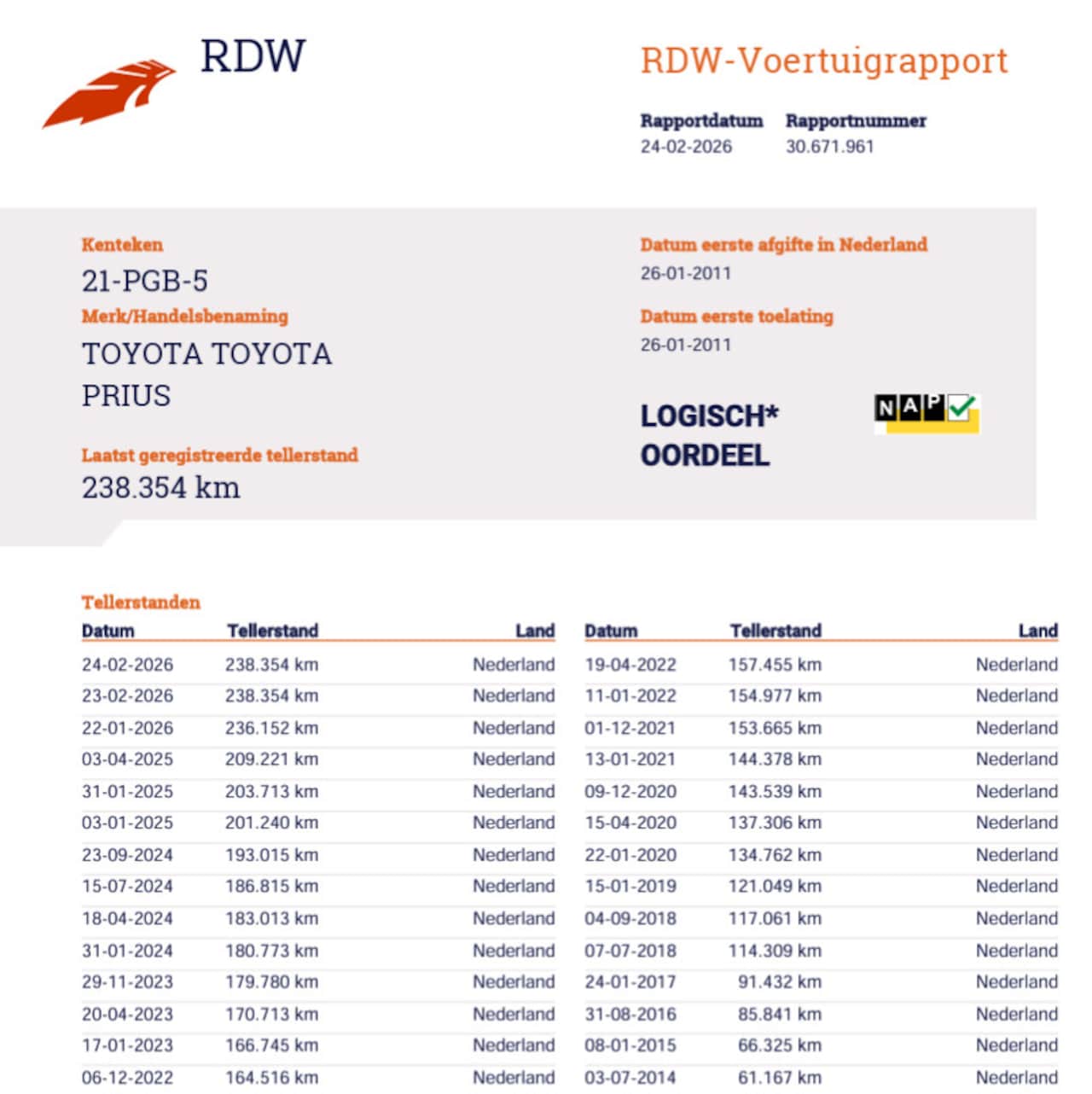 RDW

RDW-Voertuigrapport

Rapportdatum
24-02-2026

Rapportnummer
30.671.961

Kenteken
21-PGB-5

Merk/Handelsbenaming
TOYOTA TOYOTA PRIUS

Laatst geregistreerde tellerstand
238.354 km

Datum eerste afgifte in Nederland
26-01-2011

Datum eerste toelating
26-01-2011

LOGISCH*
OORDEEL

NAP

Tellerstanden

| Datum | Tellerstand | Land |
|---|---|---|
| 24-02-2026 | 238.354 km | Nederland |
| 23-02-2026 | 238.354 km | Nederland |
| 22-01-2026 | 236.152 km | Nederland |
| 03-04-2025 | 209.221 km | Nederland |
| 31-01-2025 | 203.713 km | Nederland |
| 03-01-2025 | 201.240 km | Nederland |
| 23-09-2024 | 193.015 km | Nederland |
| 15-07-2024 | 186.815 km | Nederland |
| 18-04-2024 | 183.013 km | Nederland |
| 31-01-2024 | 180.773 km | Nederland |
| 29-11-2023 | 179.780 km | Nederland |
| 20-04-2023 | 170.713 km | Nederland |
| 17-01-2023 | 166.745 km | Nederland |
| 06-12-2022 | 164.516 km | Nederland |

| Datum | Tellerstand | Land |
|---|---|---|
| 19-04-2022 | 157.455 km | Nederland |
| 11-01-2022 | 154.977 km | Nederland |
| 01-12-2021 | 153.665 km | Nederland |
| 13-01-2021 | 144.378 km | Nederland |
| 09-12-2020 | 143.539 km | Nederland |
| 15-04-2020 | 137.306 km | Nederland |
| 22-01-2020 | 134.762 km | Nederland |
| 15-01-2019 | 121.049 km | Nederland |
| 04-09-2018 | 117.061 km | Nederland |
| 07-07-2018 | 114.309 km | Nederland |
| 24-01-2017 | 91.432 km | Nederland |
| 31-08-2016 | 85.841 km | Nederland |
| 08-01-2015 | 66.325 km | Nederland |
| 03-07-2014 | 61.167 km | Nederland |